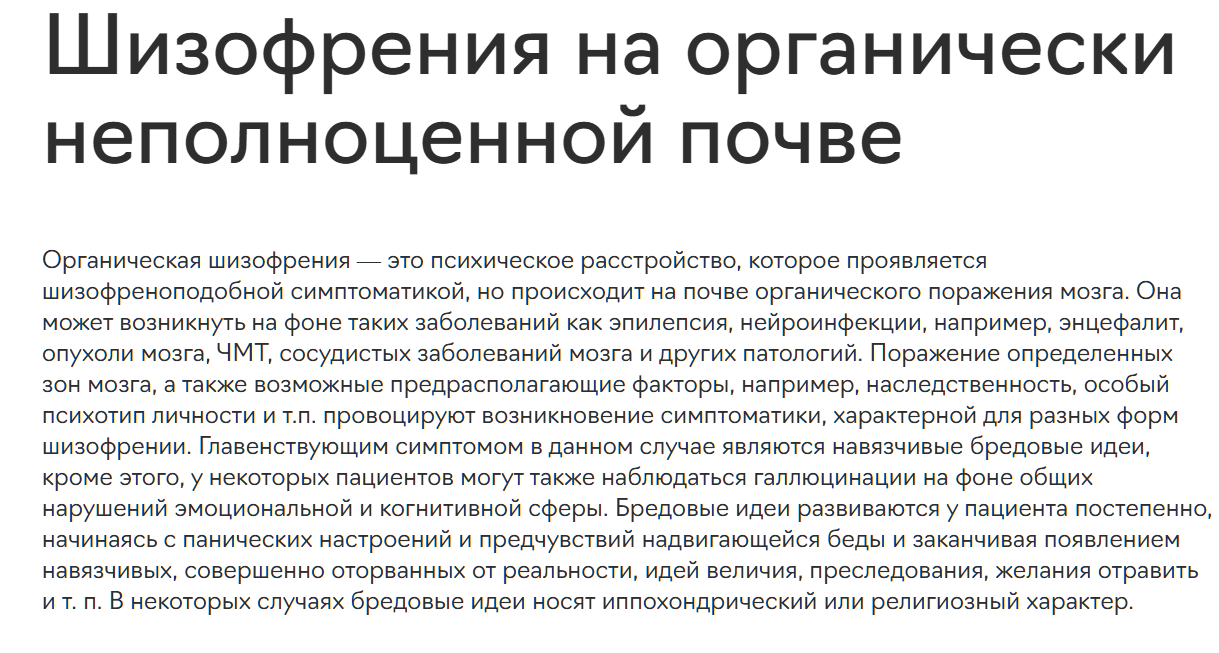 Шизофрения на органически неполноценной почве

Органическая шизофрения — это психическое расстройство, которое проявляется шизофреноподобной симптоматикой, но происходит на почве органического поражения мозга. Она может возникнуть на фоне таких заболеваний как эпилепсия, нейроинфекции, например, энцефалит, опухоли мозга, ЧМТ, сосудистых заболеваний мозга и других патологий. Поражение определенных зон мозга, а также возможные предрасполагающие факторы, например, наследственность, особый психотип личности и т.п. провоцируют возникновение симптоматики, характерной для разных форм шизофрении. Главенствующим симптомом в данном случае являются навязчивые бредовые идеи, кроме этого, у некоторых пациентов могут также наблюдаться галлюцинации на фоне общих нарушений эмоциональной и когнитивной сферы. Бредовые идеи развиваются у пациента постепенно, начинаясь с панических настроений и предчувствий надвигающейся беды и заканчивая появлением навязчивых, совершенно оторванных от реальности, идей величия, преследования, желания отравить и т. п. В некоторых случаях бредовые идеи носят иппохондрический или религиозный характер.